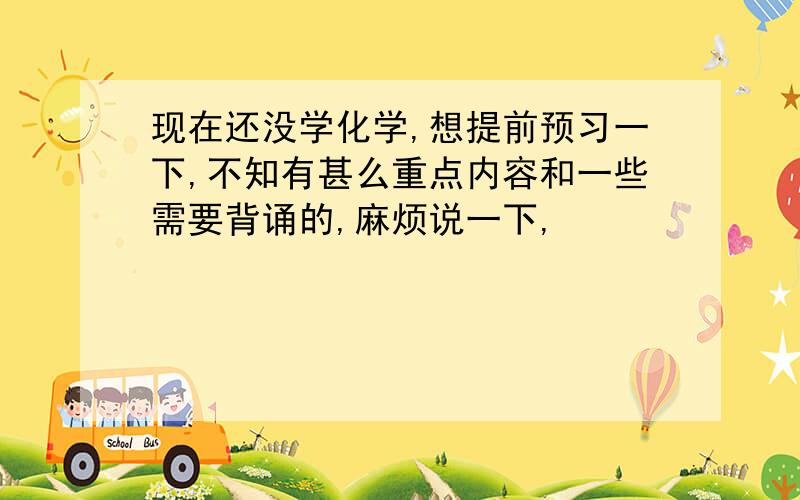 现在还没学化学,想提前预习一下,不知有甚么重点内容和一些需要背诵的,麻烦说一下,

5

9

School Bus